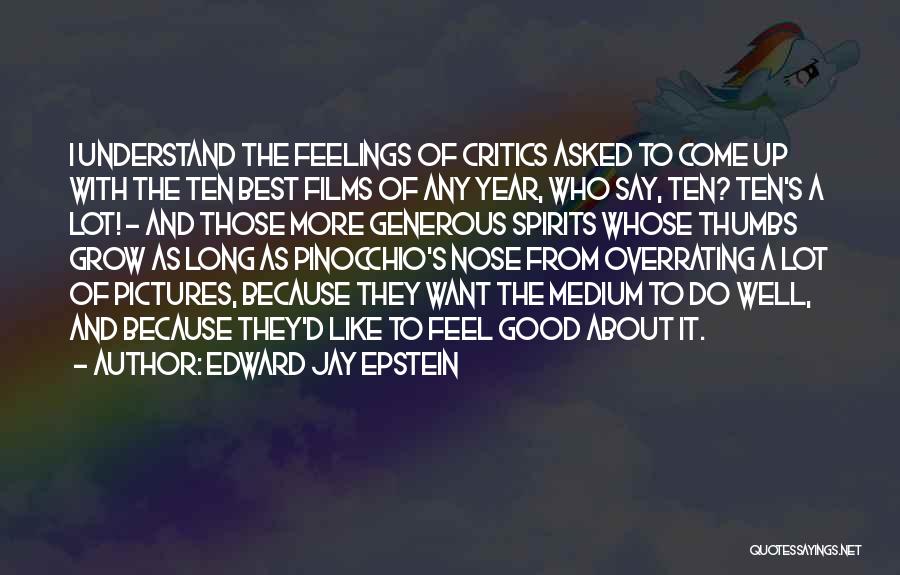 I UNDERSTAND THE FEELINGS OF CRITICS ASKED TO COME UP WITH THE TEN BEST FILMS OF ANY YEAR, WHO SAY, TEN? TEN'S A LOT! - AND THOSE MORE GENEROUS SPIRITS WHOSE THUMBS GROW AS LONG AS PINOCCHIO'S NOSE FROM OVERRATING A LOT OF PICTURES, BECAUSE THEY WANT THE MEDIUM TO DO WELL, AND BECAUSE THEY'D LIKE TO FEEL GOOD ABOUT IT.
- AUTHOR: EDWARD JAY EPSTEIN

QUOTESSAYINGS.NET